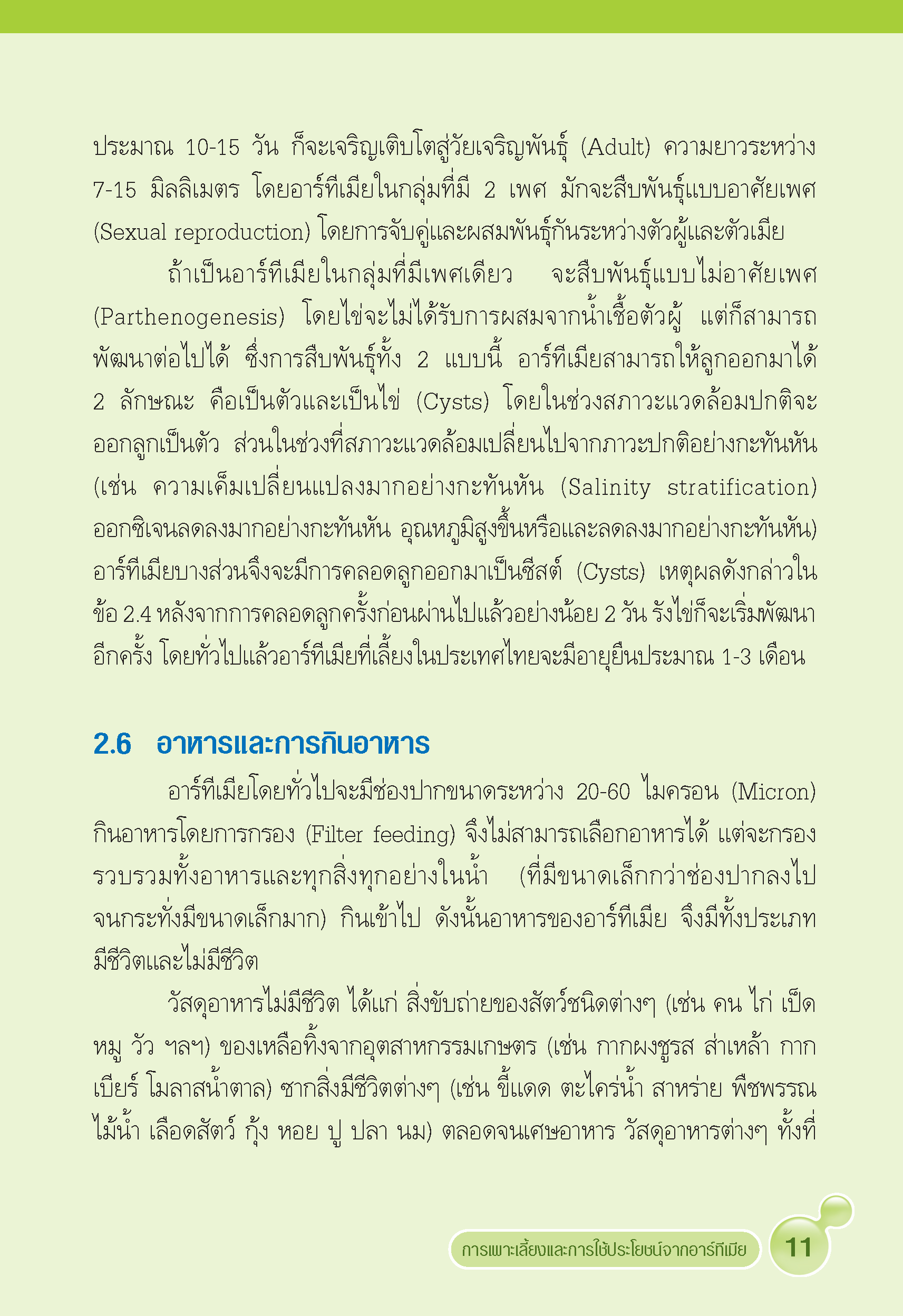 ประมาณ 10-15 วัน ก็จะเจริญเติบโตสู่วัยเจริญพันธุ์ (Adult) ความยาวระหว่าง 7-15 มิลลิเมตร โดยอาร์ทีเมียในกลุ่มที่มี 2 เพศ มักจะสืบพันธุ์แบบอาศัยเพศ (Sexual reproduction) โดยการจับคู่และผสมพันธุ์กันระหว่างตัวผู้และตัวเมีย

ถ้าเป็นอาร์ทีเมียในกลุ่มที่มีเพศเดียว จะสืบพันธุ์แบบไม่อาศัยเพศ (Parthenogenesis) โดยไข่จะไม่ได้รับการผสมจากน้ำเชื้อตัวผู้ แต่ก็สามารถพัฒนาต่อไปได้ ซึ่งการสืบพันธุ์ทั้ง 2 แบบนี้ อาร์ทีเมียสามารถให้ลูกออกมาได้ 2 ลักษณะ คือเป็นตัวและเป็นไข่ (Cysts) โดยในช่วงสภาวะแวดล้อมปกติจะออกลูกเป็นตัว ส่วนในช่วงที่สภาวะแวดล้อมเปลี่ยนไปจากภาวะปกติอย่างกะทันหัน (เช่น ความเค็มเปลี่ยนแปลงมากอย่างกะทันหัน (Salinity stratification) ออกซิเจนลดลงมากอย่างกะทันหัน อุณหภูมิสูงขึ้นหรือและลดลงมากอย่างกะทันหัน) อาร์ทีเมียบางส่วนจึงจะมีการคลอดลูกออกมาเป็นซีสต์ (Cysts) เหตุผลดังกล่าวในข้อ 2.4 หลังจากการคลอดลูกครั้งก่อนผ่านไปแล้วอย่างน้อย 2 วัน รังไข่ก็จะเริ่มพัฒนาอีกครั้ง โดยทั่วไปแล้วอาร์ทีเมียที่เลี้ยงในประเทศไทยจะมีอายุยืนประมาณ 1-3 เดือน

2.6 อาหารและการกินอาหาร

อาร์ทีเมียโดยทั่วไปจะมีช่องปากขนาดระหว่าง 20-60 ไมครอน (Micron) กินอาหารโดยการกรอง (Filter feeding) จึงไม่สามารถเลือกอาหารได้ แต่จะกรองรวบรวมทั้งอาหารและทุกสิ่งทุกอย่างในน้ำ (ที่มีขนาดเล็กกว่าช่องปากลงไปจนกระทั่งมีขนาดเล็กมาก) กินเข้าไป ดังนั้นอาหารของอาร์ทีเมีย จึงมีทั้งประเภทมีชีวิตและไม่มีชีวิต

วัสดุอาหารไม่มีชีวิต ได้แก่ สิ่งขับถ่ายของสัตว์ชนิดต่างๆ (เช่น คน ไก่ เป็ด หมู วัว ฯลฯ) ของเหลือทิ้งจากอุตสาหกรรมเกษตร (เช่น กากผงชูรส ส่าเหล้า กากเบียร์ โมลาสน้ำตาล) ซากสิ่งมีชีวิตต่างๆ (เช่น ขี้แดด ตะไคร่น้ำ สาหร่าย พืชพรรณไม้น้ำ เลือดสัตว์ กุ้ง หอย ปู ปลา นม) ตลอดจนเศษอาหาร วัสดุอาหารต่างๆ ทั้งที่

การเพาะเลี้ยงและการใช้ประโยชน์จากอาร์ทีเมีย 11